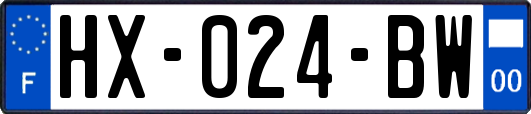 F
HX-024-BW
00